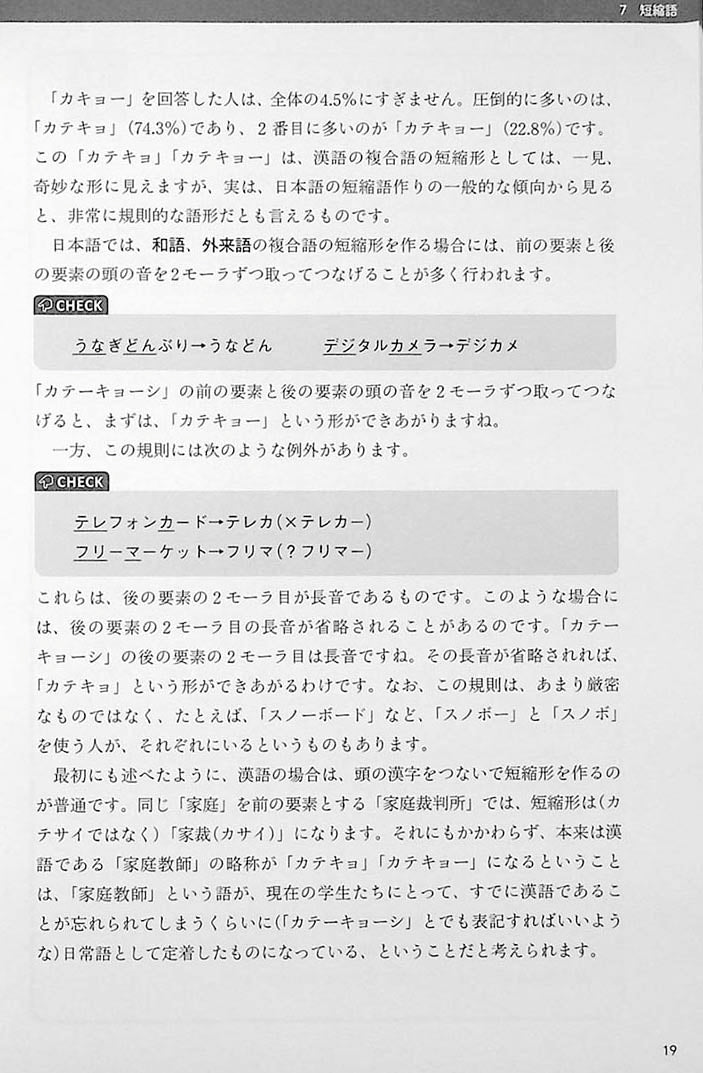 7　短縮語

「カキョー」を回答した人は、全体の4.5%にすぎません。圧倒的に多いのは、「カテキョ」(74.3%)であり、2番目に多いのが「カテキョー」(22.8%)です。この「カテキョ」「カテキョー」は、漢語の複合語の短縮形としては、一見、奇妙な形に見えますが、実は、日本語の短縮語作りの一般的な傾向から見ると、非常に規則的な語形だとも言えるものです。

日本語では、和語、外来語の複合語の短縮形を作る場合には、前の要素と後の要素の頭の音を2モーラずつ取ってつなげることが多く行われます。

CHECK

うなぎどんぶり→うなどん　　デジタルカメラ→デジカメ

「カテーキョーシ」の前の要素と後の要素の頭の音を2モーラずつ取ってつなげると、まずは、「カテキョー」という形ができあがりますね。

一方、この規則には次のような例外があります。

CHECK

テレフォンカード→テレカ(×テレカー)
フリーマーケット→フリマ(?フリマー)

これらは、後の要素の2モーラ目が長音であるものです。このような場合には、後の要素の2モーラ目の長音が省略されることがあるのです。「カテーキョーシ」の後の要素の2モーラ目は長音ですね。その長音が省略されれば、「カテキョ」という形ができあがるわけです。なお、この規則は、あまり厳密なものではなく、たとえば、「スノーボード」など、「スノボー」と「スノボ」を使う人が、それぞれにいるというものもあります。

最初にも述べたように、漢語の場合は、頭の漢字をつないで短縮形を作るのが普通です。同じ「家庭」を前の要素とする「家庭裁判所」では、短縮形は(カテサイではなく)「家裁(カサイ)」になります。それにもかかわらず、本来は漢語である「家庭教師」の略称が「カテキョ」「カテキョー」になるということは、「家庭教師」という語が、現在の学生たちにとって、すでに漢語であることが忘れられてしまうくらいに(「カテーキョーシ」とでも表記すればいいような)日常語として定着したものになっている、ということだと考えられます。

19